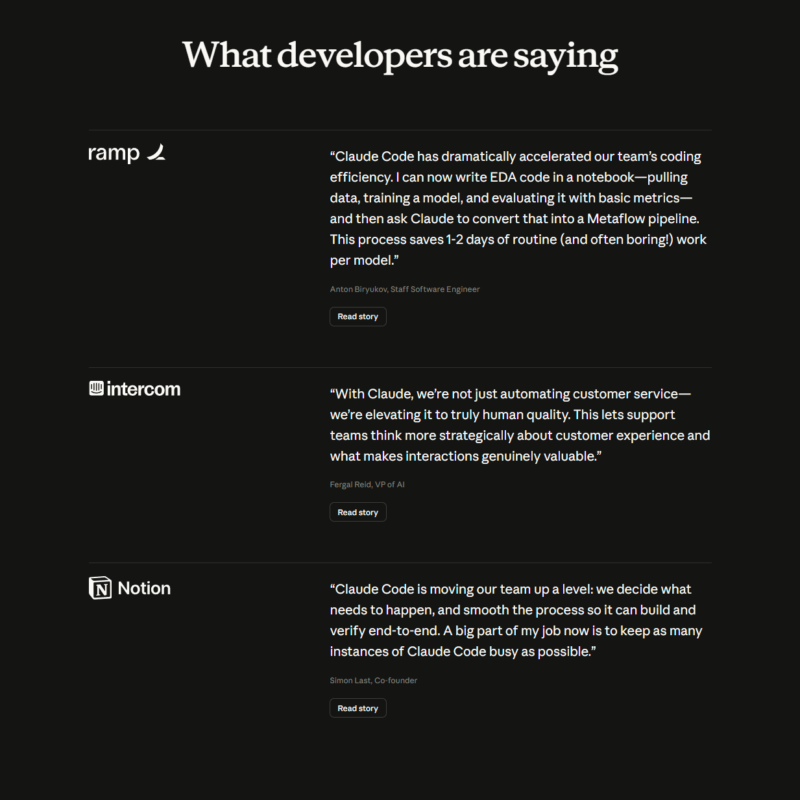 What developers are saying

ramp

“Claude Code has dramatically accelerated our team’s coding efficiency. I can now write EDA code in a notebook—pulling data, training a model, and evaluating it with basic metrics—and then ask Claude to convert that into a Metaflow pipeline. This process saves 1-2 days of routine (and often boring!) work per model.”

Anton Biryukov, Staff Software Engineer

Read story

intercom

“With Claude, we’re not just automating customer service—we’re elevating it to truly human quality. This lets support teams think more strategically about customer experience and what makes interactions genuinely valuable.”

Fergal Reid, VP of AI

Read story

Notion

“Claude Code is moving our team up a level: we decide what needs to happen, and smooth the process so it can build and verify end-to-end. A big part of my job now is to keep as many instances of Claude Code busy as possible.”

Simon Last, Co-founder

Read story